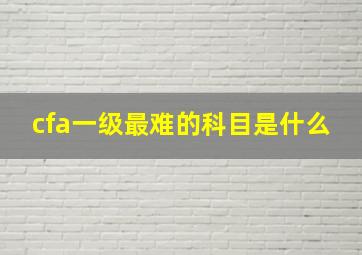 cfa一级最难的科目是什么